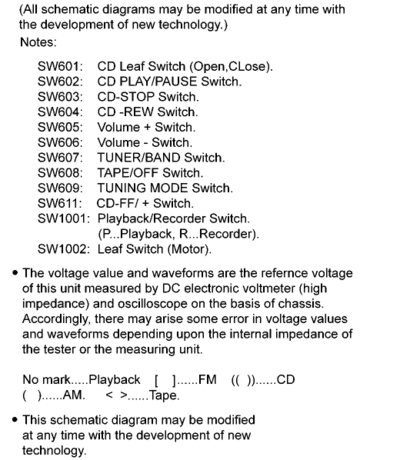 (All schematic diagrams may be modified at any time with the development of new technology.)
Notes:

SW601: CD Leaf Switch (Open,CLose).
SW602: CD PLAY/PAUSE Switch.
SW603: CD-STOP Switch.
SW604: CD -REW Switch.
SW605: Volume + Switch.
SW606: Volume - Switch.
SW607: TUNER/BAND Switch.
SW608: TAPE/OFF Switch.
SW609: TUNING MODE Switch.
SW611: CD-FF/ + Switch.
SW1001: Playback/Recorder Switch. (P...Playback, R...Recorder).
SW1002: Leaf Switch (Motor).

• The voltage value and waveforms are the refernce voltage of this unit measured by DC electronic voltmeter (high impedance) and oscilloscope on the basis of chassis. Accordingly, there may arise some error in voltage values and waveforms depending upon the internal impedance of the tester or the measuring unit.

No mark.....Playback [ ]......FM (( ))......CD
( )......AM. < >......Tape.

• This schematic diagram may be modified at any time with the development of new technology.